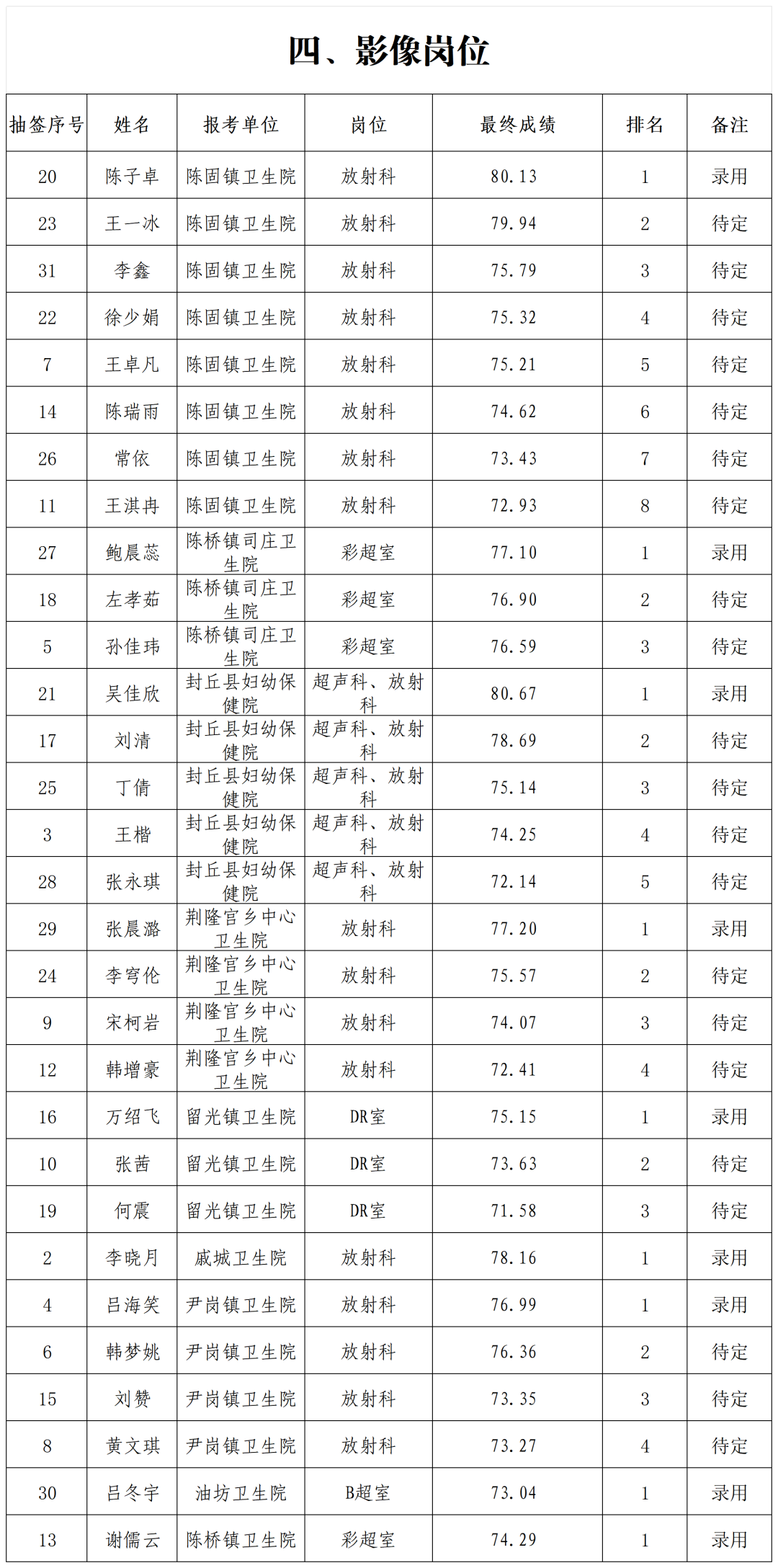 四、影像岗位

| 抽签序号 | 姓名 | 报考单位 | 岗位 | 最终成绩 | 排名 | 备注 |
|---|---|---|---|---|---|---|
| 20 | 陈子卓 | 陈固镇卫生院 | 放射科 | 80.13 | 1 | 录用 |
| 23 | 王一冰 | 陈固镇卫生院 | 放射科 | 79.94 | 2 | 待定 |
| 31 | 李鑫 | 陈固镇卫生院 | 放射科 | 75.79 | 3 | 待定 |
| 22 | 徐少娟 | 陈固镇卫生院 | 放射科 | 75.32 | 4 | 待定 |
| 7 | 王卓凡 | 陈固镇卫生院 | 放射科 | 75.21 | 5 | 待定 |
| 14 | 陈瑞雨 | 陈固镇卫生院 | 放射科 | 74.62 | 6 | 待定 |
| 26 | 常依 | 陈固镇卫生院 | 放射科 | 73.43 | 7 | 待定 |
| 11 | 王淇冉 | 陈固镇卫生院 | 放射科 | 72.93 | 8 | 待定 |
| 27 | 鲍晨蕊 | 陈桥镇司庄卫生院 | 彩超室 | 77.10 | 1 | 录用 |
| 18 | 左孝茹 | 陈桥镇司庄卫生院 | 彩超室 | 76.90 | 2 | 待定 |
| 5 | 孙佳玮 | 陈桥镇司庄卫生院 | 彩超室 | 76.59 | 3 | 待定 |
| 21 | 吴佳欣 | 封丘县妇幼保健院 | 超声科、放射科 | 80.67 | 1 | 录用 |
| 17 | 刘清 | 封丘县妇幼保健院 | 超声科、放射科 | 78.69 | 2 | 待定 |
| 25 | 丁倩 | 封丘县妇幼保健院 | 超声科、放射科 | 75.14 | 3 | 待定 |
| 3 | 王楷 | 封丘县妇幼保健院 | 超声科、放射科 | 74.25 | 4 | 待定 |
| 28 | 张永琪 | 封丘县妇幼保健院 | 超声科、放射科 | 72.14 | 5 | 待定 |
| 29 | 张晨潞 | 荆隆宫乡中心卫生院 | 放射科 | 77.20 | 1 | 录用 |
| 24 | 李穹伦 | 荆隆宫乡中心卫生院 | 放射科 | 75.57 | 2 | 待定 |
| 9 | 宋柯岩 | 荆隆宫乡中心卫生院 | 放射科 | 74.07 | 3 | 待定 |
| 12 | 韩增豪 | 荆隆宫乡中心卫生院 | 放射科 | 72.41 | 4 | 待定 |
| 16 | 万绍飞 | 留光镇卫生院 | DR室 | 75.15 | 1 | 录用 |
| 10 | 张茜 | 留光镇卫生院 | DR室 | 73.63 | 2 | 待定 |
| 19 | 何震 | 留光镇卫生院 | DR室 | 71.58 | 3 | 待定 |
| 2 | 李晓月 | 戚城卫生院 | 放射科 | 78.16 | 1 | 录用 |
| 4 | 吕海笑 | 尹岗镇卫生院 | 放射科 | 76.99 | 1 | 录用 |
| 6 | 韩梦姚 | 尹岗镇卫生院 | 放射科 | 76.36 | 2 | 待定 |
| 15 | 刘赞 | 尹岗镇卫生院 | 放射科 | 73.35 | 3 | 待定 |
| 8 | 黄文琪 | 尹岗镇卫生院 | 放射科 | 73.27 | 4 | 待定 |
| 30 | 吕冬宇 | 油坊卫生院 | B超室 | 73.04 | 1 | 录用 |
| 13 | 谢儒云 | 陈桥镇卫生院 | 彩超室 | 74.29 | 1 | 录用 |